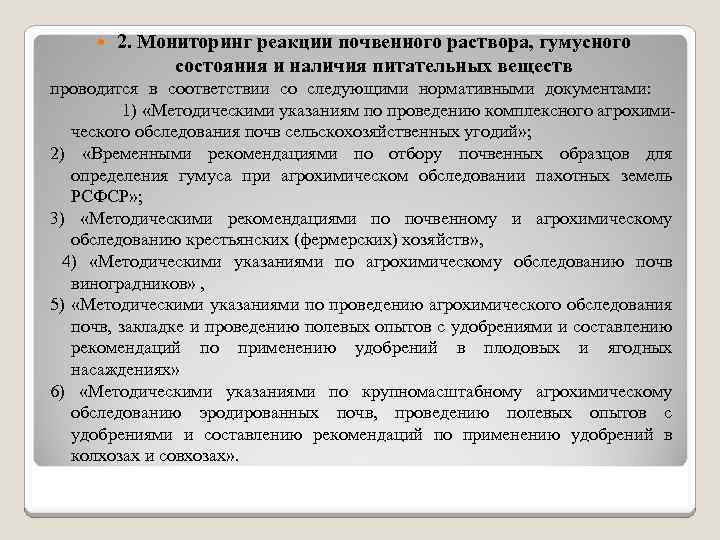 2. Мониторинг реакции почвенного раствора, гумусного состояния и наличия питательных веществ

проводится в соответствии со следующими нормативными документами:

1) «Методическими указаниям по проведению комплексного агрохимического обследования почв сельскохозяйственных угодий»;

2) «Временными рекомендациями по отбору почвенных образцов для определения гумуса при агрохимическом обследовании пахотных земель РСФСР»;

3) «Методическими рекомендациями по почвенному и агрохимическому обследованию крестьянских (фермерских) хозяйств»,

4) «Методическими указаниями по агрохимическому обследованию почв виноградников» ,

5) «Методическими указаниями по проведению агрохимического обследования почв, закладке и проведению полевых опытов с удобрениями и составлению рекомендаций по применению удобрений в плодовых и ягодных насаждениях»

6) «Методическими указаниями по крупномасштабному агрохимическому обследованию эродированных почв, проведению полевых опытов с удобрениями и составлению рекомендаций по применению удобрений в колхозах и совхозах».